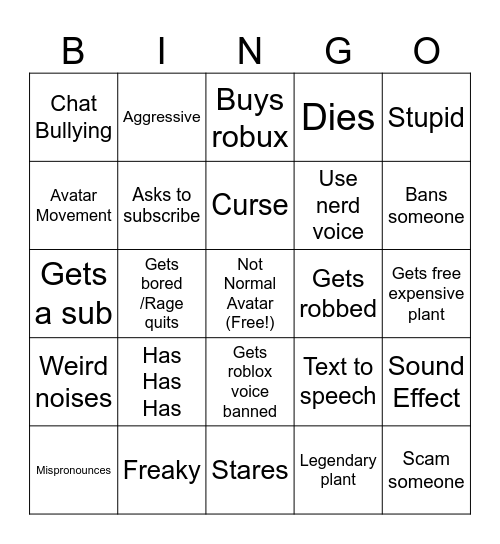 | B | I | N | G | O |
|---|---|---|---|---|
| Chat Bullying | Aggressive | Buys robux | Dies | Stupid |
| Avatar Movement | Asks to subscribe | Curse | Use nerd voice | Bans someone |
| Gets a sub | Gets bored /Rage quits | Not Normal Avatar (Free!) | Gets robbed | Gets free expensive plant |
| Weird noises | Has Has Has | Gets roblox voice banned | Text to speech | Sound Effect |
| Mispronounces | Freaky | Stares | Legendary plant | Scam someone |